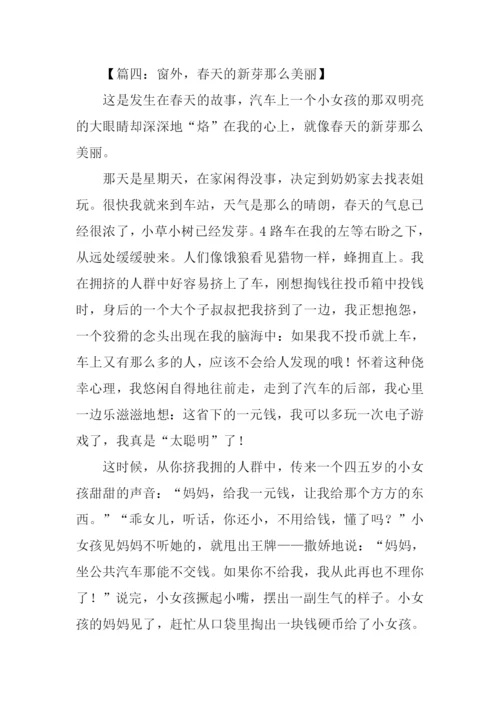 【篇四：窗外，春天的新芽那么美丽】

这是发生在春天的故事，汽车上一个小女孩的那双明亮的大眼睛却深深地“烙”在我的心上，就像春天的新芽那么美丽。

那天是星期天，在家闲得没事，决定到奶奶家去找表姐玩。很快我就来到车站，天气是那么的晴朗，春天的气息已经很浓了，小草小树已经发芽。4路车在我的左等右盼之下，从远处缓缓驶来。人们像饿狼看见猎物一样，蜂拥直上。我在拥挤的人群中好容易挤上了车，刚想掏钱往投币箱中投钱时，身后的一个大个子叔叔把我挤到了一边，我正想抱怨，一个狡猾的念头出现在我的脑海中：如果我不投币就上车，车上又有那么多的人，应该不会给人发现的哦！怀着这种侥幸心理，我悠闲自得地往前走，走到了汽车的后部，我心里一边乐滋滋地想：这省下的一元钱，我可以多玩一次电子游戏了，我真是“太聪明”了！

这时候，从你挤我拥的人群中，传来一个四五岁的小女孩甜甜的声音：“妈妈，给我一元钱，让我给那个方方的东西。”“乖女儿，听话，你还小，不用给钱，懂了吗？”小女孩见妈妈不听她的，就甩出王牌——撒娇地说：“妈妈，坐公共汽车那能不交钱。如果你不给我，我从此再也不理你了！”说完，小女孩撅起小嘴，摆出一副生气的样子。小女孩的妈妈见了，赶忙从口袋里掏出一块钱硬币给了小女孩。